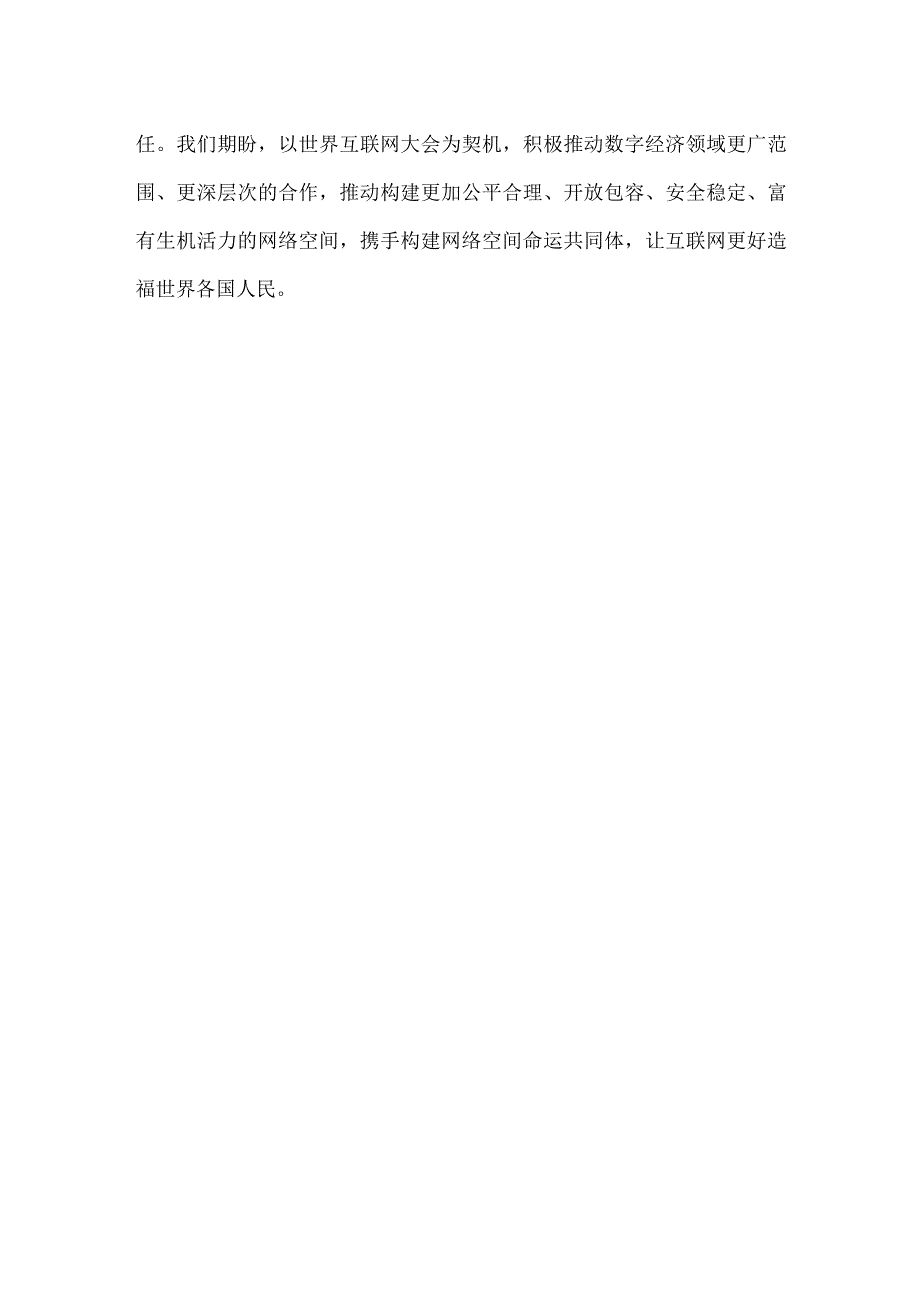 任。我们期盼，以世界互联网大会为契机，积极推动数字经济领域更广范围、更深层次的合作，推动构建更加公平合理、开放包容、安全稳定、富有生机活力的网络空间，携手构建网络空间命运共同体，让互联网更好造福世界各国人民。